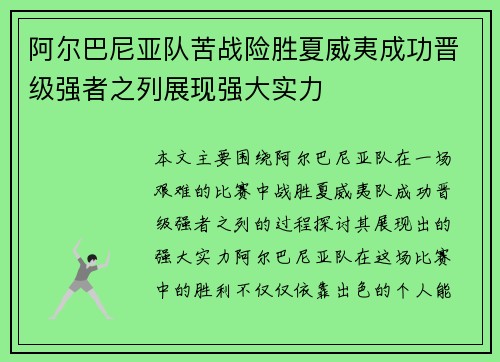 阿尔巴尼亚队苦战险胜夏威夷成功晋级强者之列展现强大实力

本文主要围绕阿尔巴尼亚队在一场艰难的比赛中战胜夏威夷队成功晋级强者之列的过程探讨其展现出的强大实力阿尔巴尼亚队在这场比赛中的胜利不仅仅依靠出色的个人能